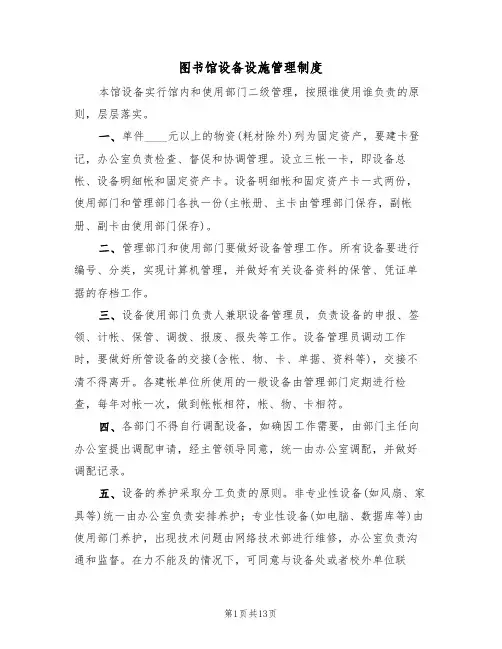 图书馆设备设施管理制度

本馆设备实行馆内和使用部门二级管理，按照谁使用谁负责的原则，层层落实。

一、单件____元以上的物资(耗材除外)列为固定资产，要建卡登记，办公室负责检查、督促和协调管理。设立三帐一卡，即设备总帐、设备明细帐和固定资产卡。设备明细帐和固定资产卡一式两份，使用部门和管理部门各执一份(主帐册、主卡由管理部门保存，副帐册、副卡由使用部门保存)。

二、管理部门和使用部门要做好设备管理工作。所有设备要进行编号、分类，实现计算机管理，并做好有关设备资料的保管、凭证单据的存档工作。

三、设备使用部门负责人兼职设备管理员，负责设备的申报、签领、计帐、保管、调拨、报废、报失等工作。设备管理员调动工作时，要做好所管设备的交接(含帐、物、卡、单据、资料等)，交接不清不得离开。各建帐单位所使用的一般设备由管理部门定期进行检查，每年对帐一次，做到帐帐相符，帐、物、卡相符。

四、各部门不得自行调配设备，如确因工作需要，由部门主任向办公室提出调配申请，经主管领导同意，统一由办公室调配，并做好调配记录。

五、设备的养护采取分工负责的原则。非专业性设备(如风扇、家具等)统一由办公室负责安排养护；专业性设备(如电脑、数据库等)由使用部门养护，出现技术问题由网络技术部进行维修，办公室负责沟通和监督。在力不能及的情况下，可同意与设备处或者校外单位联

第1页共13页